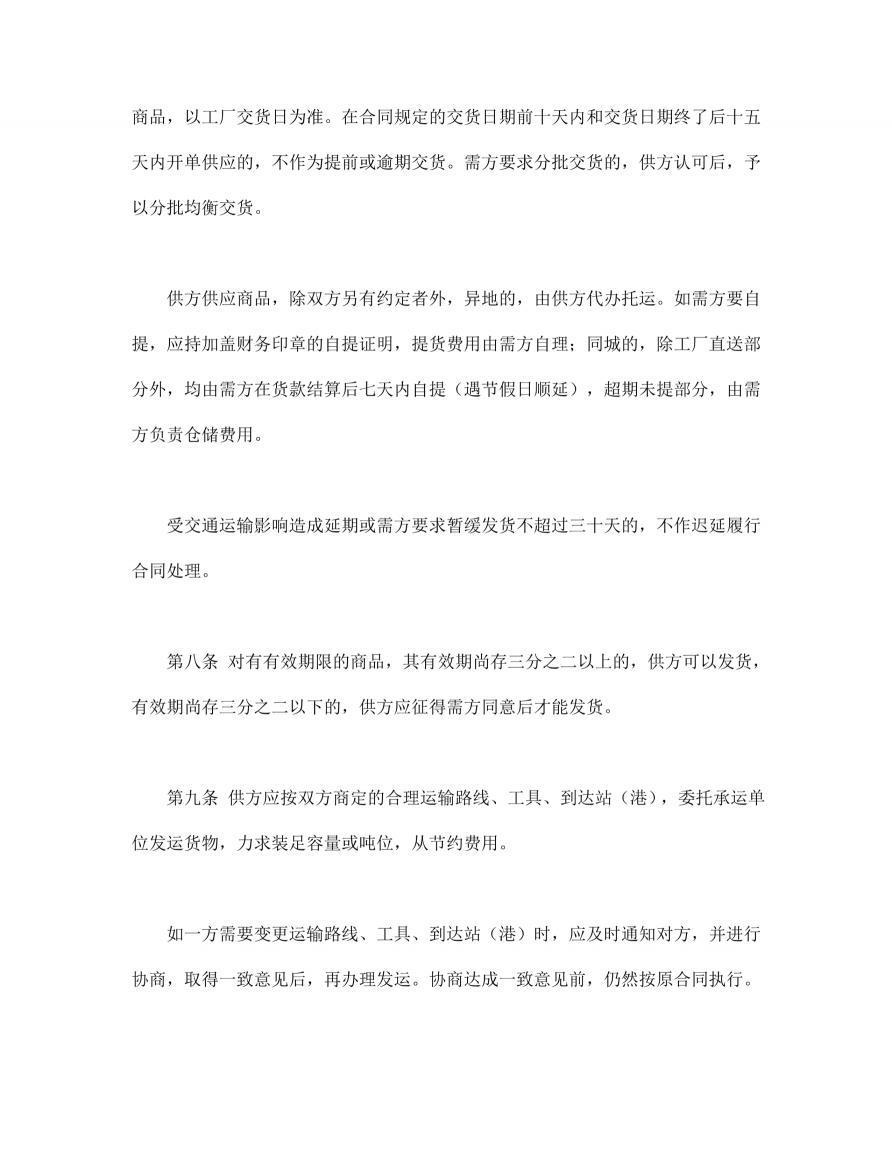 商品，以工厂交货日为准。在合同规定的交货日期前十天内和交货日期终了后十五天内开单供应的，不作为提前或逾期交货。需方要求分批交货的，供方认可后，予以分批均衡交货。

供方供应商品，除双方另有约定者外，异地的，由供方代办托运。如需方要自提，应持加盖财务印章的自提证明，提货费用由需方自理；同城的，除工厂直送部分外，均由需方在货款结算后七天内自提（遇节假日顺延），超期未提部分，由需方负责仓储费用。

受交通运输影响造成延期或需方要求暂缓发货不超过三十天的，不作迟延履行合同处理。

第八条 对有有效期限的商品，其有效期尚存三分之二以上的，供方可以发货，有效期尚存三分之二以下的，供方应征得需方同意后才能发货。

第九条 供方应按双方商定的合理运输路线、工具、到达站（港），委托承运单位发运货物，力求装足容量或吨位，从节约费用。

如一方需要变更运输路线、工具、到达站（港）时，应及时通知对方，并进行协商，取得一致意见后，再办理发运。协商达成一致意见前，仍然按原合同执行。